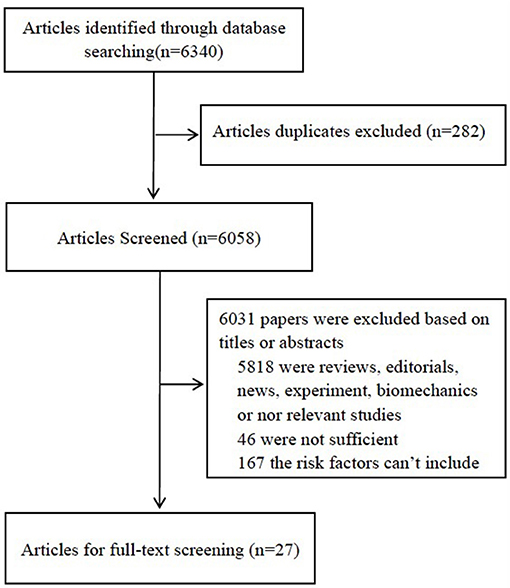 Articles identified through database searching(n=6340)

Articles duplicates excluded (n=282)

Articles Screened (n=6058)

6031 papers were excluded based on titles or abstracts
5818 were reviews, editorials, news, experiment, biomechanics or nor relevant studies
46 were not sufficient
167 the risk factors can't include

Articles for full-text screening (n=27)